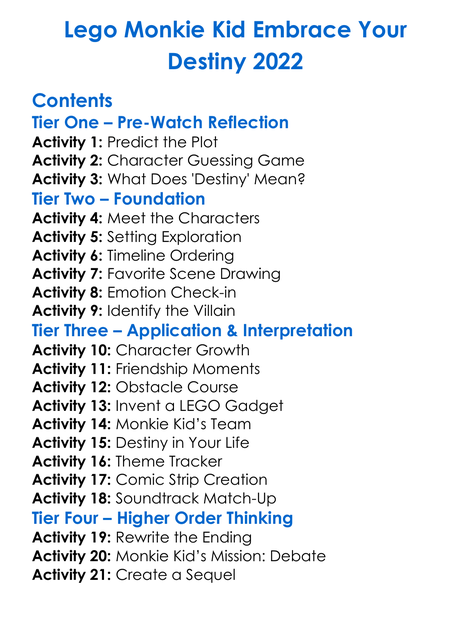 Lego Monkie Kid Embrace Your Destiny 2022

Contents
Tier One – Pre-Watch Reflection
Activity 1: Predict the Plot
Activity 2: Character Guessing Game
Activity 3: What Does 'Destiny' Mean?
Tier Two – Foundation
Activity 4: Meet the Characters
Activity 5: Setting Exploration
Activity 6: Timeline Ordering
Activity 7: Favorite Scene Drawing
Activity 8: Emotion Check-in
Activity 9: Identify the Villain
Tier Three – Application & Interpretation
Activity 10: Character Growth
Activity 11: Friendship Moments
Activity 12: Obstacle Course
Activity 13: Invent a LEGO Gadget
Activity 14: Monkie Kid's Team
Activity 15: Destiny in Your Life
Activity 16: Theme Tracker
Activity 17: Comic Strip Creation
Activity 18: Soundtrack Match-Up
Tier Four – Higher Order Thinking
Activity 19: Rewrite the Ending
Activity 20: Monkie Kid's Mission: Debate
Activity 21: Create a Sequel